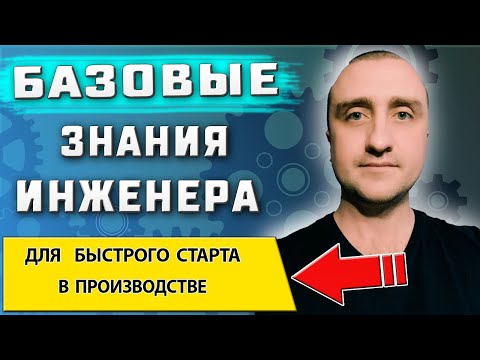 БАЗОВЫЕ
ЗНАНИЯ
ИНЖЕНЕРА

ДЛЯ БЫСТРОГО СТАРТА В ПРОИЗВОДСТВЕ